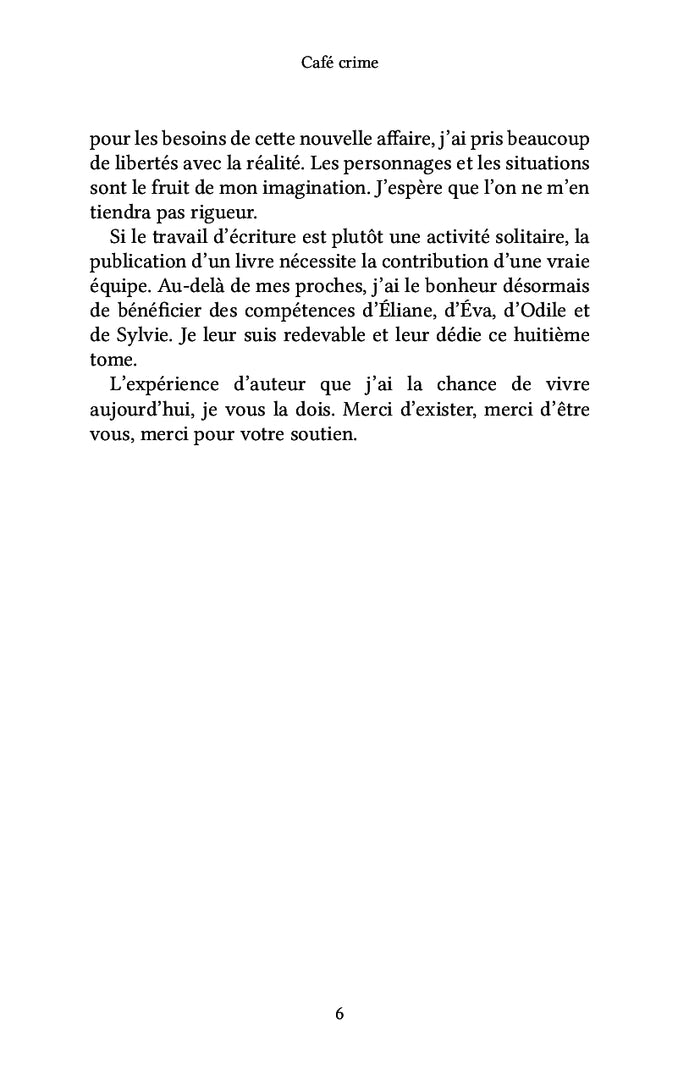 Café crime

pour les besoins de cette nouvelle affaire, j'ai pris beaucoup de libertés avec la réalité. Les personnages et les situations sont le fruit de mon imagination. J'espère que l'on ne m'en tiendra pas rigueur.

Si le travail d'écriture est plutôt une activité solitaire, la publication d'un livre nécessite la contribution d'une vraie équipe. Au-delà de mes proches, j'ai le bonheur désormais de bénéficier des compétences d'Éliane, d'Éva, d'Odile et de Sylvie. Je leur suis redevable et leur dédie ce huitième tome.

L'expérience d'auteur que j'ai la chance de vivre aujourd'hui, je vous la dois. Merci d'exister, merci d'être vous, merci pour votre soutien.

6